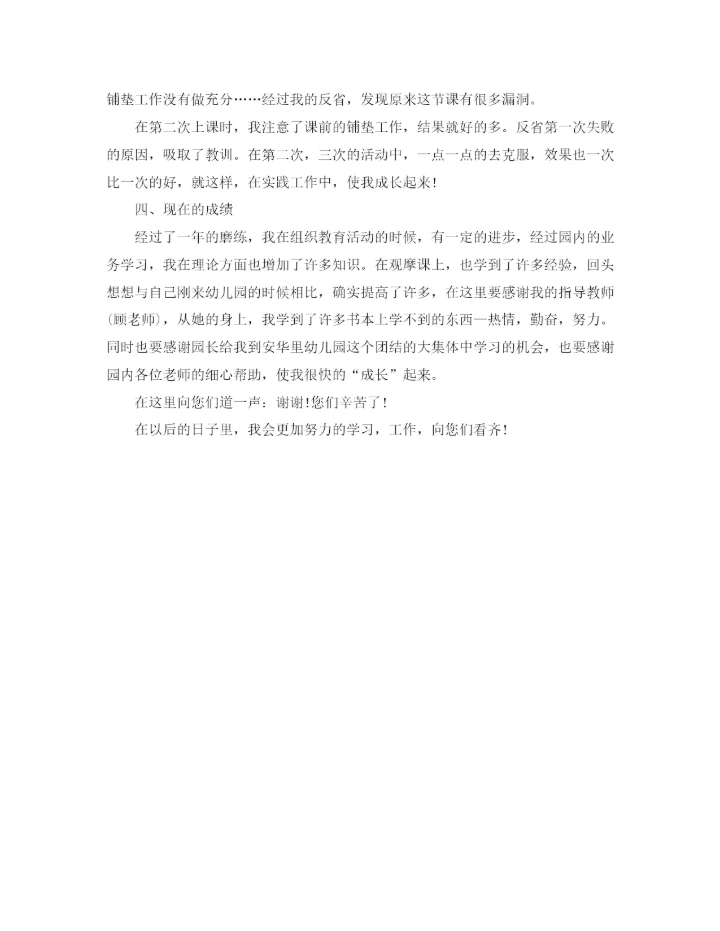 铺垫工作没有做充分……经过我的反省，发现原来这节课有很多漏洞。

在第二次上课时，我注意了课前的铺垫工作，结果就好的多。反省第一次失败的原因，吸取了教训。在第二次，三次的活动中，一点一点的去克服，效果也一次比一次的好，就这样，在实践工作中，使我成长起来！

四、现在的成绩

经过了一年的磨练，我在组织教育活动的时候，有一定的进步，经过园内的业务学习，我在理论方面也增加了许多知识。在观摩课上，也学到了许多经验，回头想想与自己刚来幼儿园的时候相比，确实提高了许多，在这里要感谢我的指导教师（顾老师），从她的身上，我学到了许多书本上学不到的东西—热情，勤奋，努力。同时也要感谢园长给我到安华里幼儿园这个团结的大集体中学习的机会，也要感谢园内各位老师的细心帮助，使我很快的“成长”起来。

在这里向您们道一声：谢谢！您们辛苦了！

在以后的日子里，我会更加努力的学习，工作，向您们看齐！